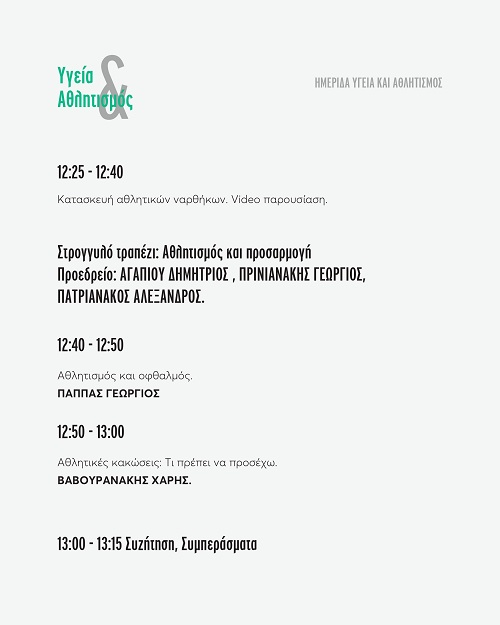 Υγεία & Αθλητισμός

ΗΜΕΡΙΔΑ ΥΓΕΙΑ ΚΑΙ ΑΘΛΗΤΙΣΜΟΣ

12:25 - 12:40

Κατασκευή αθλητικών ναρθήκων. Video παρουσίαση.

Στρογγυλό τραπέζι: Αθλητισμός και προσαρμογή
Προεδρείο: ΑΓΑΠΙΟΥ ΔΗΜΗΤΡΙΟΣ , ΠΡΙΝΙΑΝΑΚΗΣ ΓΕΩΡΓΙΟΣ, ΠΑΤΡΙΑΝΑΚΟΣ ΑΛΕΞΑΝΔΡΟΣ.

12:40 - 12:50

Αθλητισμός και οφθαλμός.
ΠΑΠΠΑΣ ΓΕΩΡΓΙΟΣ

12:50 - 13:00

Αθλητικές κακώσεις: Τι πρέπει να προσέχω.
ΒΑΒΟΥΡΑΝΑΚΗΣ ΧΑΡΗΣ.

13:00 - 13:15 Συζήτηση, Συμπεράσματα